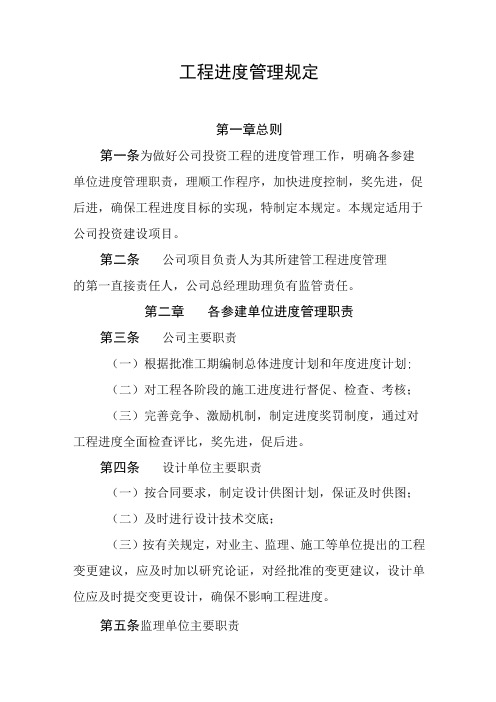 工程进度管理规定

第一章总则

第一条为做好公司投资工程的进度管理工作，明确各参建单位进度管理职责，理顺工作程序，加快进度控制，奖先进，促后进，确保工程进度目标的实现，特制定本规定。本规定适用于公司投资建设项目。

第二条　公司项目负责人为其所建管工程进度管理的第一直接责任人，公司总经理助理负有监管责任。

第二章　各参建单位进度管理职责

第三条　公司主要职责

（一）根据批准工期编制总体进度计划和年度进度计划；

（二）对工程各阶段的施工进度进行督促、检查、考核；

（三）完善竞争、激励机制，制定进度奖罚制度，通过对工程进度全面检查评比，奖先进，促后进。

第四条　设计单位主要职责

（一）按合同要求，制定设计供图计划，保证及时供图；

（二）及时进行设计技术交底；

（三）按有关规定，对业主、监理、施工等单位提出的工程变更建议，应及时加以研究论证，对经批准的变更建议，设计单位应及时提交变更设计，确保不影响工程进度。

第五条监理单位主要职责